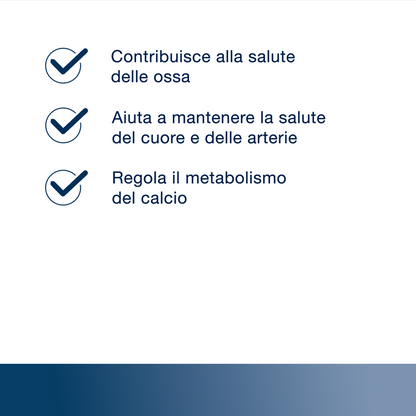 Contribuisce alla salute delle ossa

Aiuta a mantenere la salute del cuore e delle arterie

Regola il metabolismo del calcio